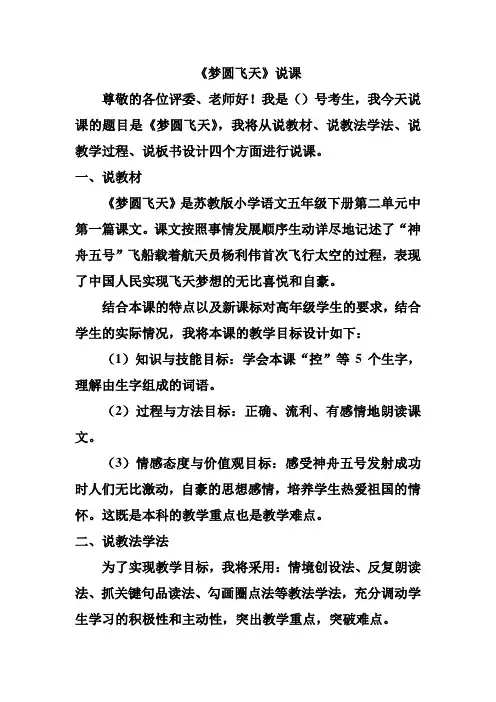 《梦圆飞天》说课

尊敬的各位评委、老师好！我是（）号考生，我今天说课的题目是《梦圆飞天》，我将从说教材、说教法学法、说教学过程、说板书设计四个方面进行说课。

一、说教材

《梦圆飞天》是苏教版小学语文五年级下册第二单元中第一篇课文。课文按照事情发展顺序生动详尽地记述了“神舟五号”飞船载着航天员杨利伟首次飞行太空的过程，表现了中国人民实现飞天梦想的无比喜悦和自豪。

结合本课的特点以及新课标对高年级学生的要求，结合学生的实际情况，我将本课的教学目标设计如下：

（1）知识与技能目标：学会本课“控”等 5 个生字，理解由生字组成的词语。

（2）过程与方法目标：正确、流利、有感情地朗读课文。

（3）情感态度与价值观目标：感受神舟五号发射成功时人们无比激动，自豪的思想感情，培养学生热爱祖国的情怀。这既是本科的教学重点也是教学难点。

二、说教法学法

为了实现教学目标，我将采用：情境创设法、反复朗读法、抓关键句品读法、勾画圈点法等教法学法，充分调动学生学习的积极性和主动性，突出教学重点，突破难点。